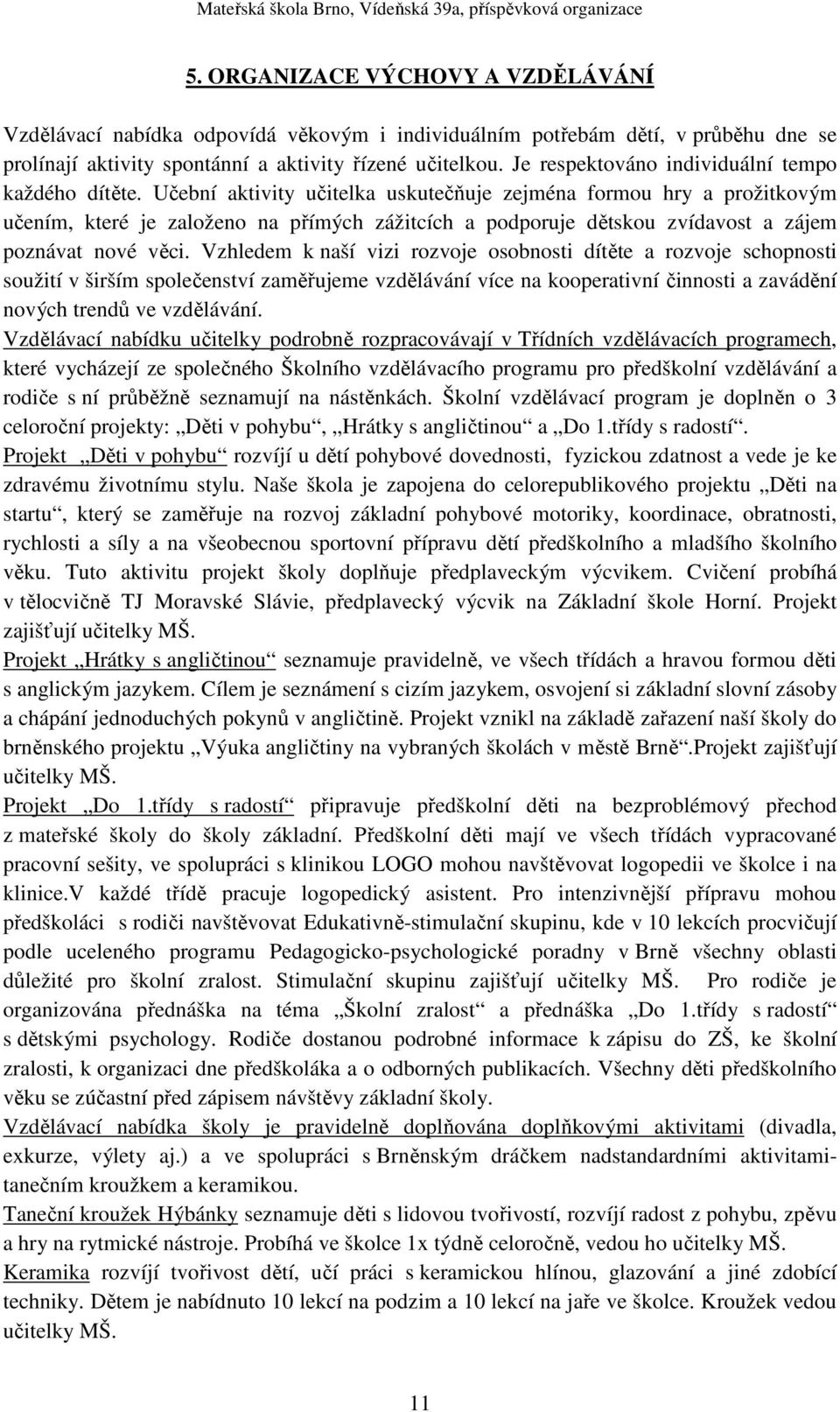 Mateřská škola Brno, Vídeňská 39a, příspěvková organizace

5. ORGANIZACE VÝCHOVY A VZDĚLÁVÁNÍ

Vzdělávací nabídka odpovídá věkovým i individuálním potřebám dětí, v průběhu dne se prolínají aktivity spontánní a aktivity řízené učitelkou. Je respektováno individuální tempo každého dítěte. Učební aktivity učitelka uskutečňuje zejména formou hry a prožitkovým učením, které je založeno na přímých zážitcích a podporuje dětskou zvídavost a zájem poznávat nové věci. Vzhledem k naší vizi rozvoje osobnosti dítěte a rozvoje schopnosti soužití v širším společenství zaměřujeme vzdělávání více na kooperativní činnosti a zavádění nových trendů ve vzdělávání.

Vzdělávací nabídku učitelky podrobně rozpracovávají v Třídních vzdělávacích programech, které vycházejí ze společného Školního vzdělávacího programu pro předškolní vzdělávání a rodiče s ní průběžně seznamují na nástěnkách. Školní vzdělávací program je doplněn o 3 celoroční projekty: „Děti v pohybu“, „Hrátky s angličtinou“ a „Do 1.třídy s radostí“.

Projekt „Děti v pohybu“ rozvíjí u dětí pohybové dovednosti, fyzickou zdatnost a vede je ke zdravému životnímu stylu. Naše škola je zapojena do celorepublikového projektu „Děti na startu“, který se zaměřuje na rozvoj základní pohybové motoriky, koordinace, obratnosti, rychlosti a síly a na všeobecnou sportovní přípravu dětí předškolního a mladšího školního věku. Tuto aktivitu projekt školy doplňuje předplaveckým výcvikem. Cvičení probíhá v tělocvičně TJ Moravské Slávie, předplavecký výcvik na Základní škole Horní. Projekt zajišťují učitelky MŠ.

Projekt „Hrátky s angličtinou“ seznamuje pravidelně, ve všech třídách a hravou formou děti s anglickým jazykem. Cílem je seznámení s cizím jazykem, osvojení si základní slovní zásoby a chápání jednoduchých pokynů v angličtině. Projekt vznikl na základě zařazení naší školy do brněnského projektu „Výuka angličtiny na vybraných školách v městě Brně“.Projekt zajišťují učitelky MŠ.

Projekt „Do 1.třídy s radostí“ připravuje předškolní děti na bezproblémový přechod z mateřské školy do školy základní. Předškolní děti mají ve všech třídách vypracované pracovní sešity, ve spolupráci s klinikou LOGO mohou navštěvovat logopedii ve školce i na klinice.V každé třídě pracuje logopedický asistent. Pro intenzivnější přípravu mohou předškoláci s rodiči navštěvovat Edukativně-stimulační skupinu, kde v 10 lekcích procvičují podle uceleného programu Pedagogicko-psychologické poradny v Brně všechny oblasti důležité pro školní zralost. Stimulační skupinu zajišťují učitelky MŠ. Pro rodiče je organizována přednáška na téma „Školní zralost“ a přednáška „Do 1.třídy s radostí“ s dětskými psychology. Rodiče dostanou podrobné informace k zápisu do ZŠ, ke školní zralosti, k organizaci dne předškoláka a o odborných publikacích. Všechny děti předškolního věku se zúčastní před zápisem návštěvy základní školy.

Vzdělávací nabídka školy je pravidelně doplňována doplňkovými aktivitami (divadla, exkurze, výlety aj.) a ve spolupráci s Brněnským dráčkem nadstandardními aktivitami-tanečním kroužkem a keramikou.

Taneční kroužek Hýbánky seznamuje děti s lidovou tvořivostí, rozvíjí radost z pohybu, zpěvu a hry na rytmické nástroje. Probíhá ve školce 1x týdně celoročně, vedou ho učitelky MŠ.

Keramika rozvíjí tvořivost dětí, učí práci s keramickou hlínou, glazování a jiné zdobící techniky. Dětem je nabídnuto 10 lekcí na podzim a 10 lekcí na jaře ve školce. Kroužek vedou učitelky MŠ.

11